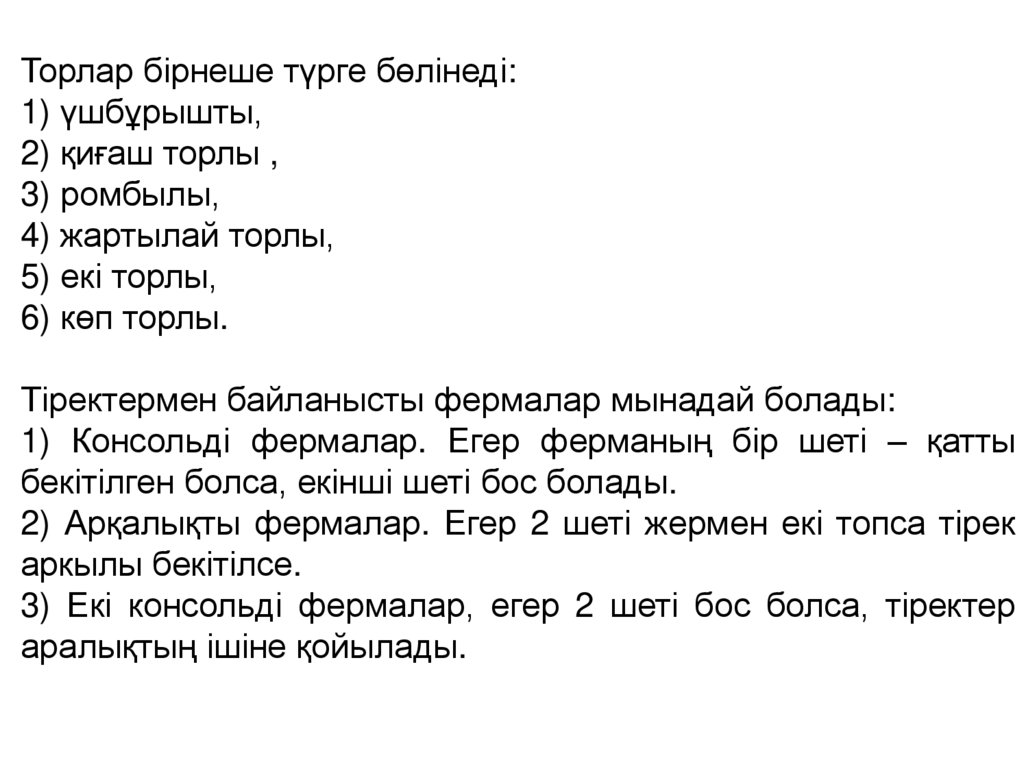 Торлар бірнеше түрге бөлінеді:
1) үшбұрышты,
2) қиғаш торлы ,
3) ромбылы,
4) жартылай торлы,
5) екі торлы,
6) көп торлы.

Тіректермен байланысты фермалар мынадай болады:
1) Консольді фермалар. Егер ферманың бір шеті – қатты бекітілген болса, екінші шеті бос болады.
2) Арқалықты фермалар. Егер 2 шеті жермен екі топса тірек аркылы бекітілсе.
3) Екі консольді фермалар, егер 2 шеті бос болса, тіректер аралықтың ішіне қойылады.